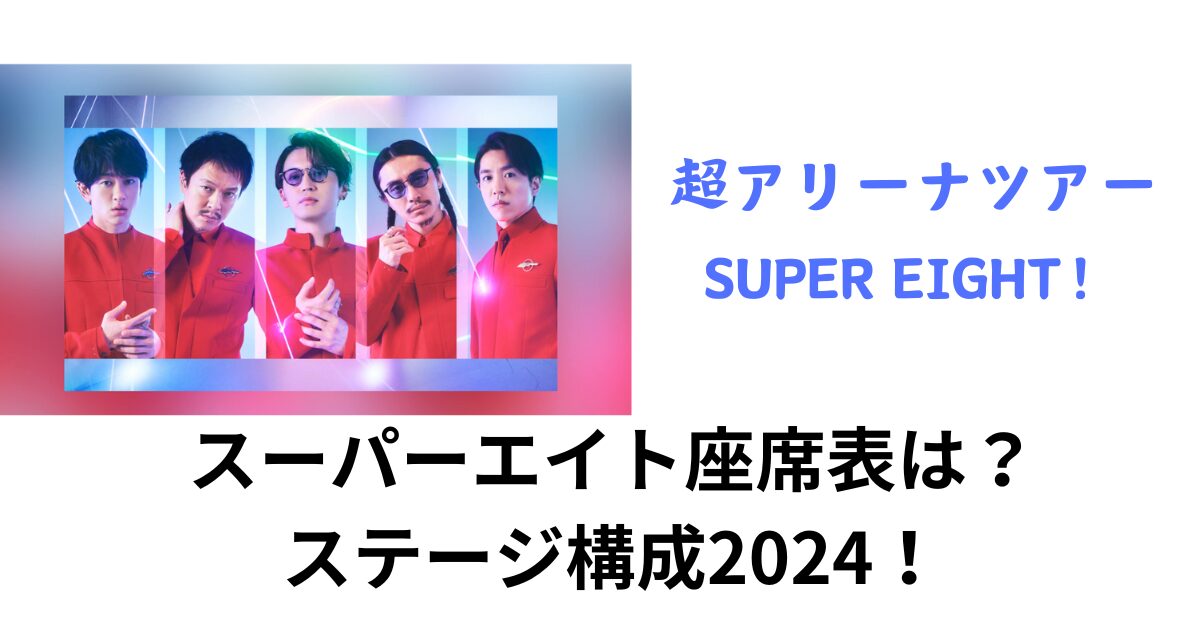 超アリーナツアー
SUPER EIGHT！

スーパーエイト座席表は？
ステージ構成2024！